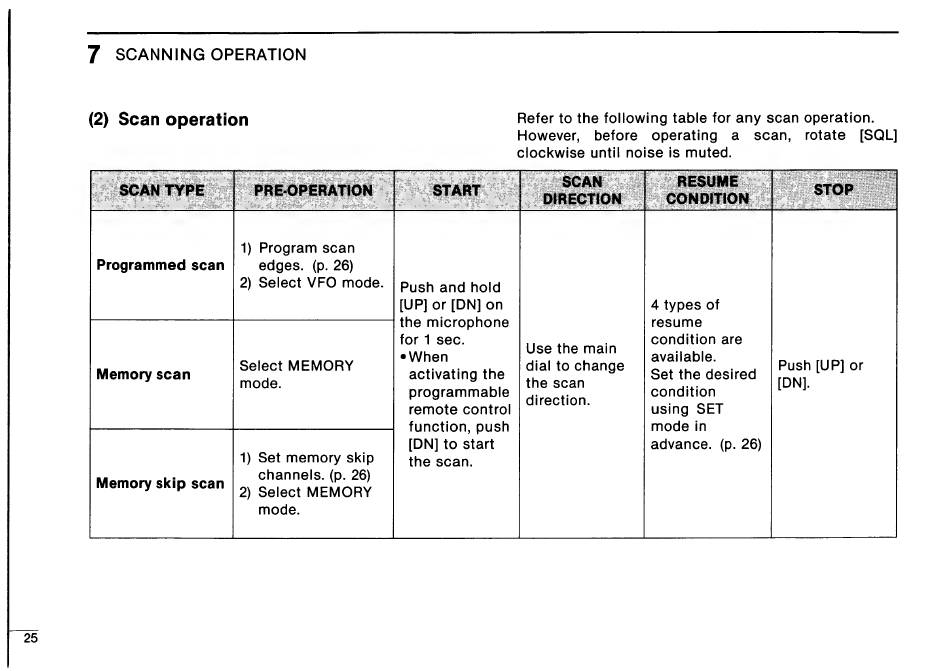 7 SCANNING OPERATION

(2) Scan operation

Refer to the following table for any scan operation. However, before operating a scan, rotate [SQL] clockwise until noise is muted.

| SCAN TYPE | PRE-OPERATION | START | SCAN DIRECTION | RESUME CONDITION | STOP |
|---|---|---|---|---|---|
| Programmed scan | 1) Program scan edges. (p. 26) 2) Select VFO mode. | Push and hold [UP] or [DN] on the microphone for 1 sec. • When activating the programmable remote control function, push [DN] to start the scan. | Use the main dial to change the scan direction. | 4 types of resume condition are available. Set the desired condition using SET mode in advance. (p. 26) | Push [UP] or [DN]. |
| Memory scan | Select MEMORY mode. | | | | |
| Memory skip scan | 1) Set memory skip channels. (p. 26) 2) Select MEMORY mode. | | | | |

25